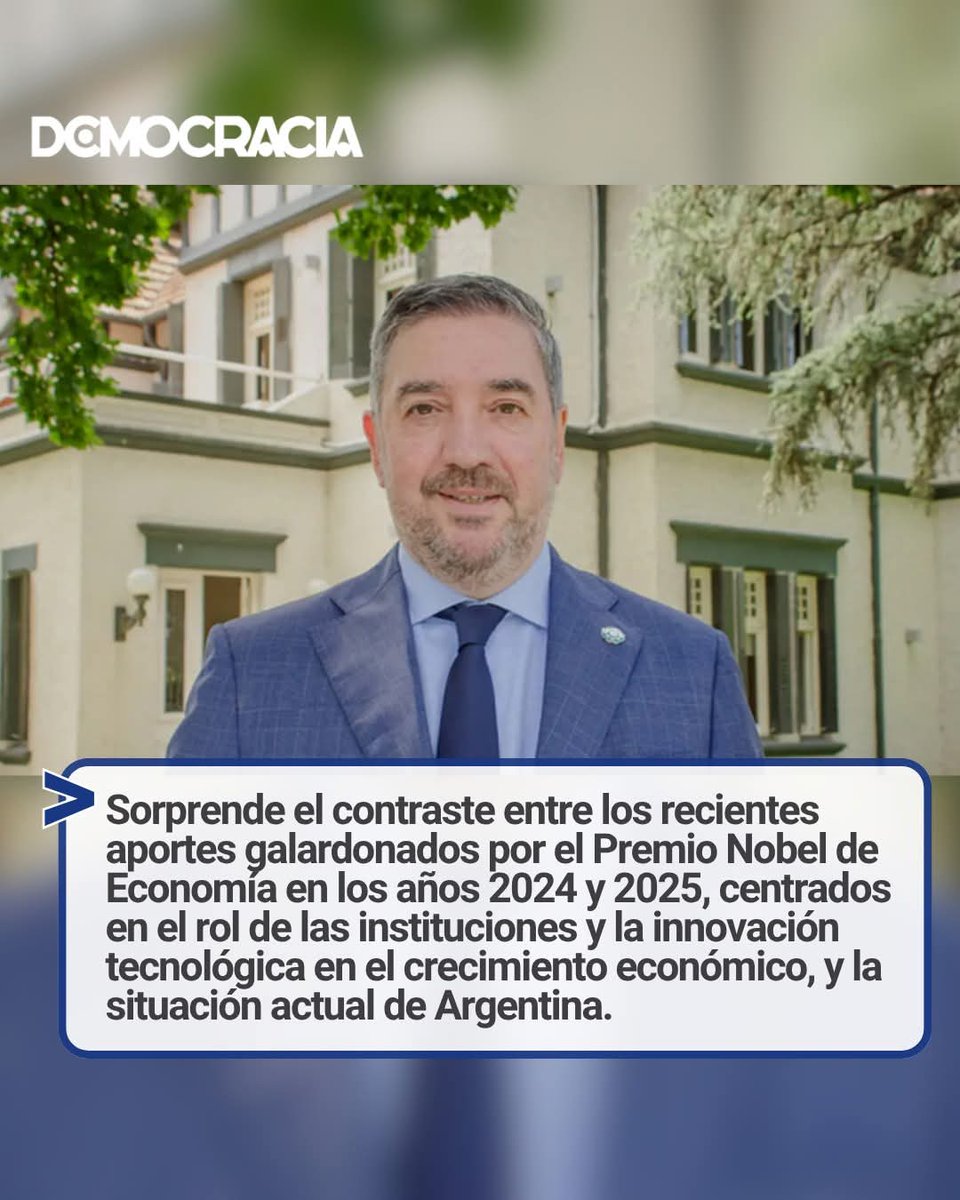 DEMOCRACIA

Sorprende el contraste entre los recientes aportes galardonados por el Premio Nobel de Economía en los años 2024 y 2025, centrados en el rol de las instituciones y la innovación tecnológica en el crecimiento económico, y la situación actual de Argentina.